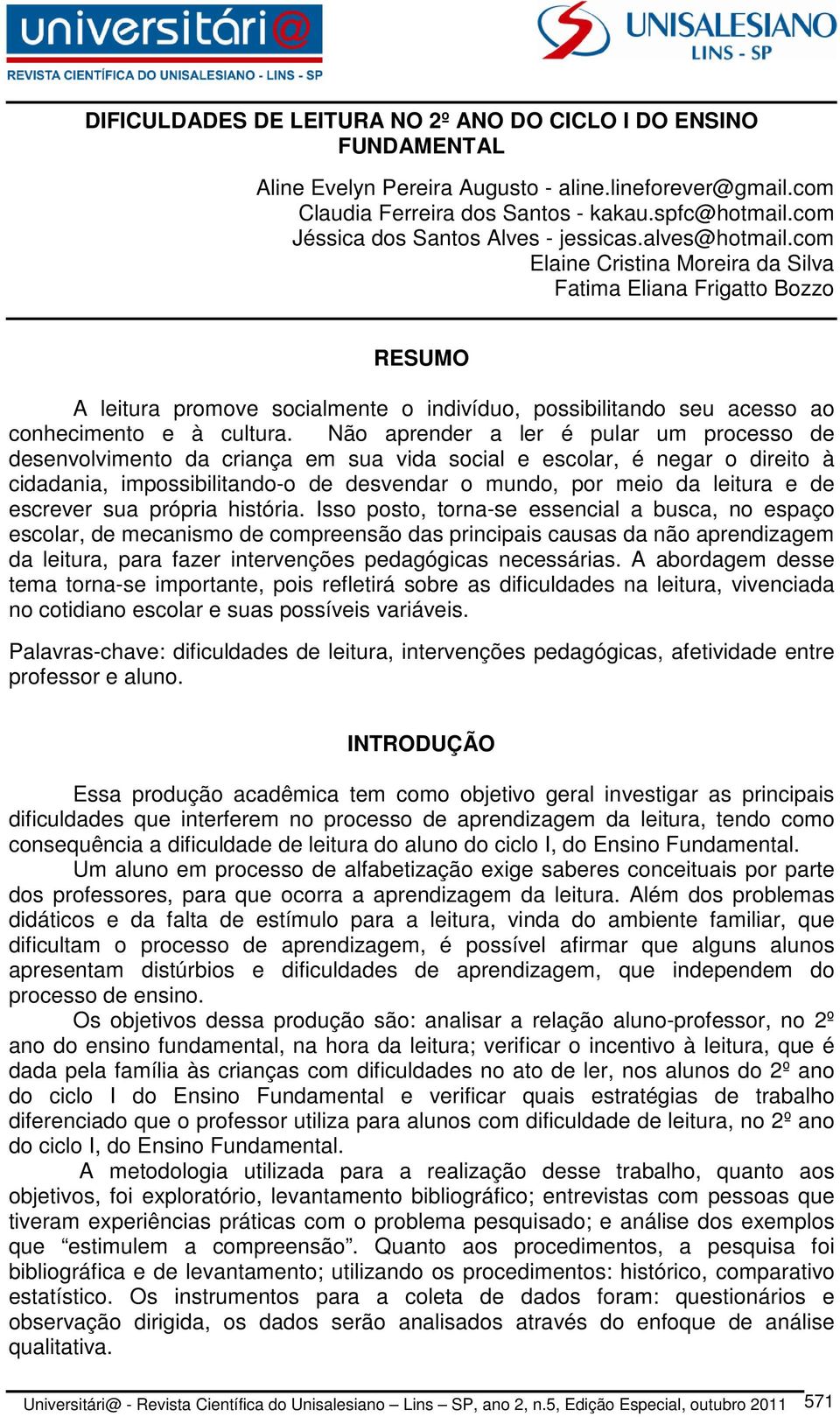 universitári@
REVISTA CIENTÍFICA DO UNISALESIANO - LINS - SP

UNISALESIANO
LINS - SP

DIFICULDADES DE LEITURA NO 2º ANO DO CICLO I DO ENSINO FUNDAMENTAL

Aline Evelyn Pereira Augusto - aline.lineforever@gmail.com
Claudia Ferreira dos Santos - kakau.spfc@hotmail.com
Jéssica dos Santos Alves - jessicas.alves@hotmail.com
Elaine Cristina Moreira da Silva
Fatima Eliana Frigatto Bozzo

RESUMO

A leitura promove socialmente o indivíduo, possibilitando seu acesso ao conhecimento e à cultura. Não aprender a ler é pular um processo de desenvolvimento da criança em sua vida social e escolar, é negar o direito à cidadania, impossibilitando-o de desvendar o mundo, por meio da leitura e de escrever sua própria história. Isso posto, torna-se essencial a busca, no espaço escolar, de mecanismo de compreensão das principais causas da não aprendizagem da leitura, para fazer intervenções pedagógicas necessárias. A abordagem desse tema torna-se importante, pois refletirá sobre as dificuldades na leitura, vivenciada no cotidiano escolar e suas possíveis variáveis.

Palavras-chave: dificuldades de leitura, intervenções pedagógicas, afetividade entre professor e aluno.

INTRODUÇÃO

Essa produção acadêmica tem como objetivo geral investigar as principais dificuldades que interferem no processo de aprendizagem da leitura, tendo como consequência a dificuldade de leitura do aluno do ciclo I, do Ensino Fundamental.
Um aluno em processo de alfabetização exige saberes conceituais por parte dos professores, para que ocorra a aprendizagem da leitura. Além dos problemas didáticos e da falta de estímulo para a leitura, vinda do ambiente familiar, que dificultam o processo de aprendizagem, é possível afirmar que alguns alunos apresentam distúrbios e dificuldades de aprendizagem, que independem do processo de ensino.
Os objetivos dessa produção são: analisar a relação aluno-professor, no 2º ano do ensino fundamental, na hora da leitura; verificar o incentivo à leitura, que é dada pela família às crianças com dificuldades no ato de ler, nos alunos do 2º ano do ciclo I do Ensino Fundamental e verificar quais estratégias de trabalho diferenciado que o professor utiliza para alunos com dificuldade de leitura, no 2º ano do ciclo I, do Ensino Fundamental.
A metodologia utilizada para a realização desse trabalho, quanto aos objetivos, foi exploratório, levantamento bibliográfico; entrevistas com pessoas que tiveram experiências práticas com o problema pesquisado; e análise dos exemplos que “estimulem a compreensão”. Quanto aos procedimentos, a pesquisa foi bibliográfica e de levantamento; utilizando os procedimentos: histórico, comparativo estatístico. Os instrumentos para a coleta de dados foram: questionários e observação dirigida, os dados serão analisados através do enfoque de análise qualitativa.

Universitári@ - Revista Científica do Unisalesiano – Lins – SP, ano 2, n.5, Edição Especial, outubro 2011 571